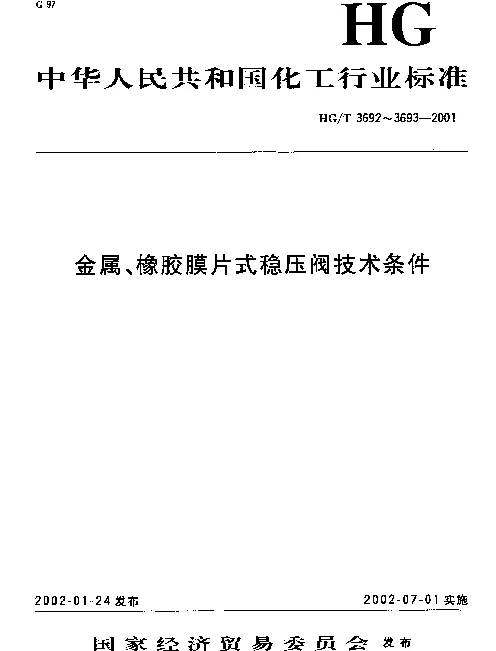 G 97

HG

中华人民共和国化工行业标准

HG/T 3692～3693—2001

金属、橡胶膜片式稳压阀技术条件

2002-01-24 发布

2002-07-01 实施

国家经济贸易委员会 发布